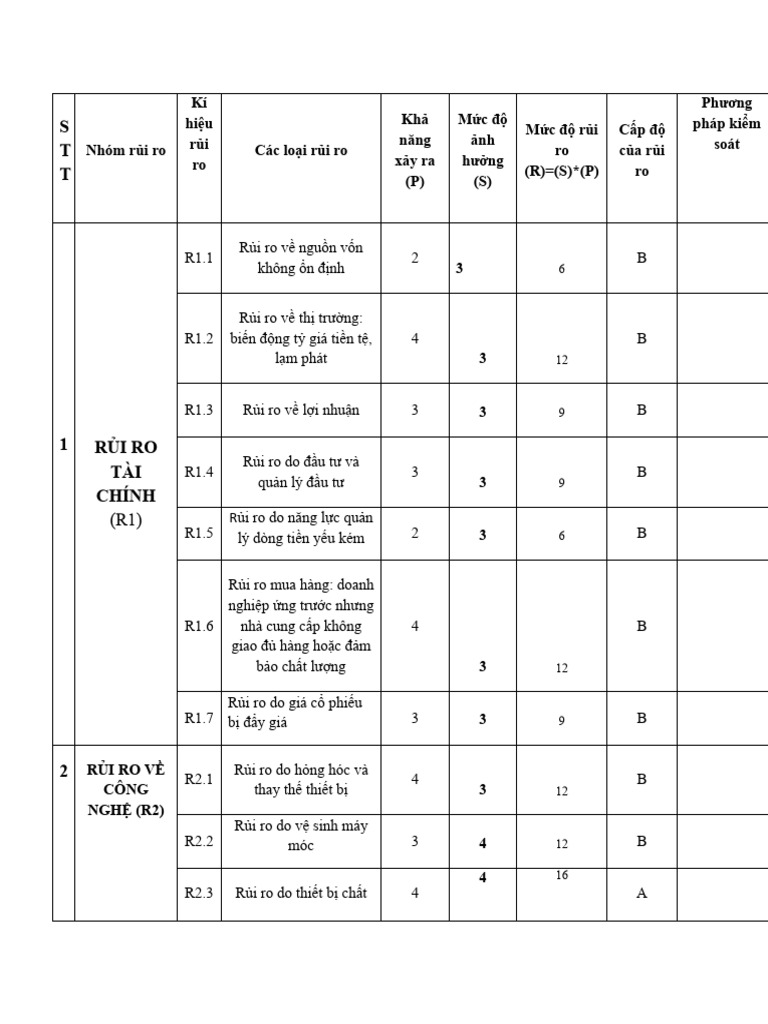 | STT | Nhóm rủi ro | Kí hiệu rủi ro | Các loại rủi ro | Khả năng xảy ra (P) | Mức độ ảnh hưởng (S) | Mức độ rủi ro (R)=(S)*(P) | Cấp độ của rủi ro | Phương pháp kiểm soát |
|---|---|---|---|---|---|---|---|---|
| 1 | RỦI RO TÀI CHÍNH (R1) | R1.1 | Rủi ro về nguồn vốn không ổn định | 2 | 3 | 6 | B | |
| | | R1.2 | Rủi ro về thị trường: biến động tỷ giá tiền tệ, lạm phát | 4 | 3 | 12 | B | |
| | | R1.3 | Rủi ro về lợi nhuận | 3 | 3 | 9 | B | |
| | | R1.4 | Rủi ro do đầu tư và quản lý đầu tư | 3 | 3 | 9 | B | |
| | | R1.5 | Rủi ro do năng lực quản lý dòng tiền yếu kém | 2 | 3 | 6 | B | |
| | | R1.6 | Rủi ro mua hàng: doanh nghiệp ứng trước nhưng nhà cung cấp không giao đủ hàng hoặc đảm bảo chất lượng | 4 | 3 | 12 | B | |
| | | R1.7 | Rủi ro do giá cổ phiếu bị đẩy giá | 3 | 3 | 9 | B | |
| 2 | RỦI RO VỀ CÔNG NGHỆ (R2) | R2.1 | Rủi ro do hỏng hóc và thay thế thiết bị | 4 | 3 | 12 | B | |
| | | R2.2 | Rủi ro do vệ sinh máy móc | 3 | 4 | 12 | B | |
| | | R2.3 | Rủi ro do thiết bị chất | 4 | 4 | 16 | A | |